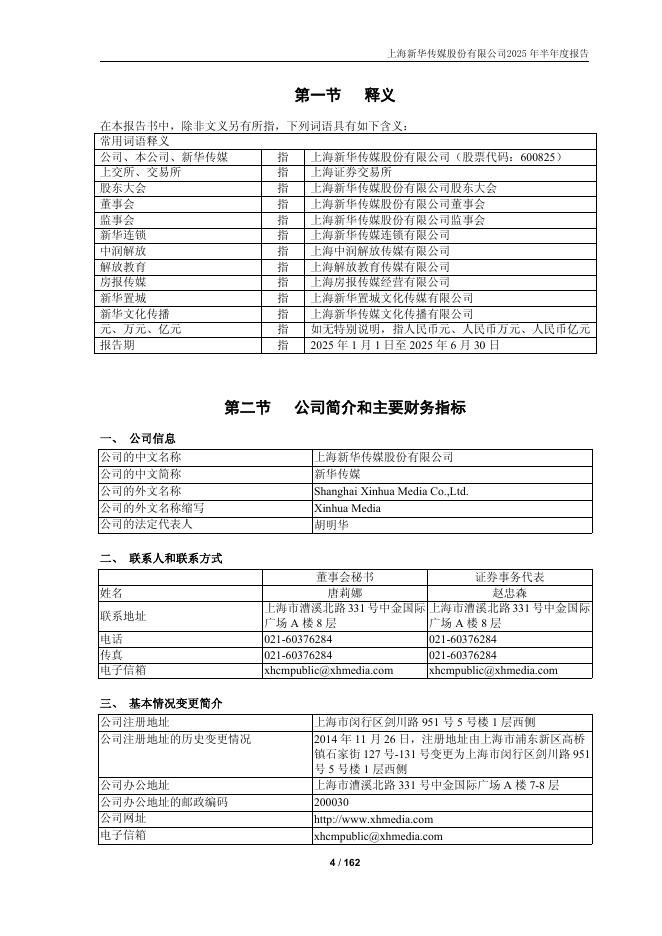 上海新华传媒股份有限公司2025年半年度报告

第一节 释义

在本报告书中，除非文义另有所指，下列词语具有如下含义：

| 常用词语释义 | | |
|---|---|---|
| 公司、本公司、新华传媒 | 指 | 上海新华传媒股份有限公司（股票代码：600825） |
| 上交所、交易所 | 指 | 上海证券交易所 |
| 股东大会 | 指 | 上海新华传媒股份有限公司股东大会 |
| 董事会 | 指 | 上海新华传媒股份有限公司董事会 |
| 监事会 | 指 | 上海新华传媒股份有限公司监事会 |
| 新华连锁 | 指 | 上海新华传媒连锁有限公司 |
| 中润解放 | 指 | 上海中润解放传媒有限公司 |
| 解放教育 | 指 | 上海解放教育传媒有限公司 |
| 房报传媒 | 指 | 上海房报传媒经营有限公司 |
| 新华置城 | 指 | 上海新华置城文化传媒有限公司 |
| 新华文化传播 | 指 | 上海新华传媒文化传播有限公司 |
| 元、万元、亿元 | 指 | 如无特别说明，指人民币元、人民币万元、人民币亿元 |
| 报告期 | 指 | 2025 年 1 月 1 日至 2025 年 6 月 30 日 |

第二节 公司简介和主要财务指标

一、 公司信息

| 公司的中文名称 | 上海新华传媒股份有限公司 |
|---|---|
| 公司的中文简称 | 新华传媒 |
| 公司的外文名称 | Shanghai Xinhua Media Co.,Ltd. |
| 公司的外文名称缩写 | Xinhua Media |
| 公司的法定代表人 | 胡明华 |

二、 联系人和联系方式

| | 董事会秘书 | 证券事务代表 |
|---|---|---|
| 姓名 | 唐莉娜 | 赵忠森 |
| 联系地址 | 上海市漕溪北路 331 号中金国际广场 A 楼 8 层 | 上海市漕溪北路 331 号中金国际广场 A 楼 8 层 |
| 电话 | 021-60376284 | 021-60376284 |
| 传真 | 021-60376284 | 021-60376284 |
| 电子信箱 | xhcmpublic@xhmedia.com | xhcmpublic@xhmedia.com |

三、 基本情况变更简介

| 公司注册地址 | 上海市闵行区剑川路 951 号 5 号楼 1 层西侧 |
|---|---|
| 公司注册地址的历史变更情况 | 2014 年 11 月 26 日，注册地址由上海市浦东新区高桥镇石家街 127 号-131 号变更为上海市闵行区剑川路 951 号 5 号楼 1 层西侧 |
| 公司办公地址 | 上海市漕溪北路 331 号中金国际广场 A 楼 7-8 层 |
| 公司办公地址的邮政编码 | 200030 |
| 公司网址 | http://www.xhmedia.com |
| 电子信箱 | xhcmpublic@xhmedia.com |

4 / 162